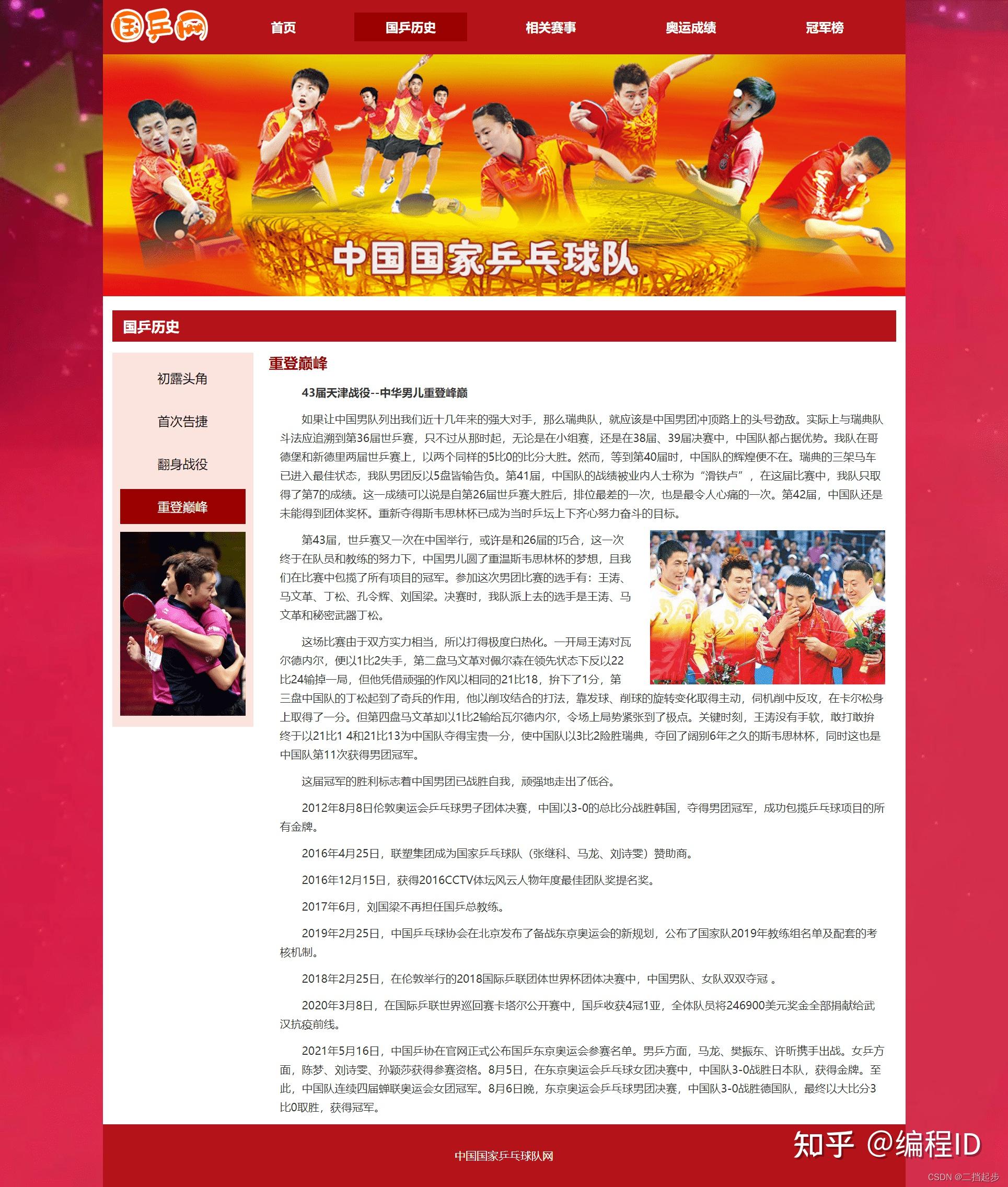 国乒网

首页 国乒历史 相关赛事 奥运成绩 冠军榜

中国国家乒乓球队

国乒历史

初露头角

首次告捷

翻身战役

重登巅峰

重登巅峰

43届天津战役--中华男儿重登峰巅

如果让中国男队列出我们近十几年来的强大对手，那么瑞典队，就应该是中国男团冲顶路上的头号劲敌。实际上与瑞典队斗法应追溯到第36届世乒赛，只不过从那时起，无论是在小组赛，还是在38届、39届决赛中，中国队都占据优势。我队在哥德堡和新德里两届世乒赛上，以两个同样的5比0的比分大胜。然而，等到第40届时，中国队的辉煌便不在。瑞典的三架马车已进入最佳状态，我队男团反以5盘皆输告负。第41届，中国队的战绩被业内人士称为“滑铁卢”，在这届比赛中，我队只取得了第7的成绩。这一成绩可以说是自第26届世乒赛大胜后，排位最差的一次，也是最令人心痛的一次。第42届，中国队还是未能得到团体奖杯。重新夺得斯韦思林杯已成为当时乒坛上下齐心努力奋斗的目标。

第43届，世乒赛又一次在中国举行，或许是和26届的巧合，这一次终于在队员和教练的努力下，中国男儿圆了重温斯韦思林杯的梦想，且我们在比赛中包揽了所有项目的冠军。参加这次男团比赛的选手有：王涛、马文革、丁松、孔令辉、刘国梁。决赛时，我队派上去的选手是王涛、马文革和秘密武器丁松。

这场比赛由于双方实力相当，所以打得极度白热化。一开局王涛对瓦尔德内尔，便以1比2失手，第二盘马文革对佩尔森在领先状态下反以22比24输掉一局，但他凭借顽强的作风以相同的21比18，拚下了1分，第三盘中国队的丁松起到了奇兵的作用，他以削攻结合的打法，靠发球、削球的旋转变化取得主动，伺机削中反攻，在卡尔松身上取得了一分。但第四盘马文革却以1比2输给瓦尔德内尔，令场上局势紧张到了极点。关键时刻，王涛没有手软，敢打敢拚终于以21比1 4和21比13为中国队夺得宝贵一分，使中国队以3比2险胜瑞典，夺回了阔别6年之久的斯韦思林杯，同时这也是中国队第11次获得男团冠军。

这届冠军的胜利标志着中国男团已战胜自我，顽强地走出了低谷。

2012年8月8日伦敦奥运会乒乓球男子团体决赛，中国以3-0的总比分战胜韩国，夺得男团冠军，成功包揽乒乓球项目的所有金牌。

2016年4月25日，联塑集团成为国家乒乓球队（张继科、马龙、刘诗雯）赞助商。

2016年12月15日，获得2016CCTV体坛风云人物年度最佳团队奖提名奖。

2017年6月，刘国梁不再担任国乒总教练。

2019年2月25日，中国乒乓球协会在北京发布了备战东京奥运会的新规划，公布了国家队2019年教练组名单及配套的考核机制。

2018年2月25日，在伦敦举行的2018国际乒联团体世界杯团体决赛中，中国男队、女队双双夺冠 。

2020年3月8日，在国际乒联世界巡回赛卡塔尔公开赛中，国乒收获4冠1亚，全体队员将246900美元奖金全部捐献给武汉抗疫前线。

2021年5月16日，中国乒协在官网正式公布国乒东京奥运会参赛名单。男乒方面，马龙、樊振东、许昕携手出战。女乒方面，陈梦、刘诗雯、孙颖莎获得参赛资格。8月5日，在东京奥运会乒乓球女团决赛中，中国队3-0战胜日本队，获得金牌。至此，中国队连续四届蝉联奥运会女团冠军。8月6日晚，东京奥运会乒乓球男团决赛，中国队3-0战胜德国队，最终以大比分3比0取胜，获得冠军。

中国国家乒乓球队网

知乎 @编程ID

CSDN @二挡起步